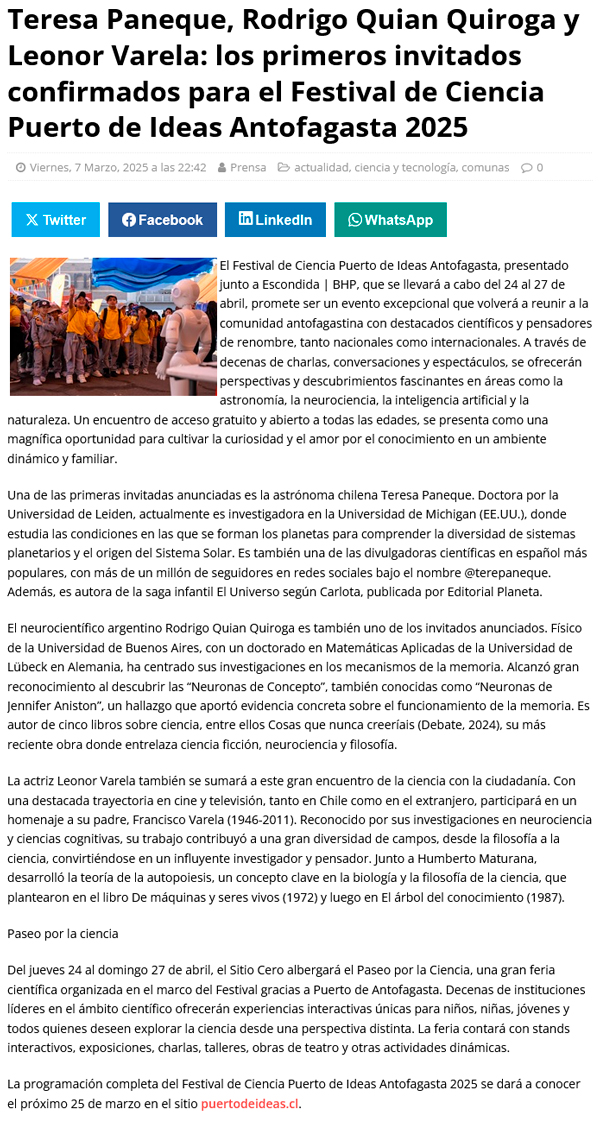 Teresa Paneque, Rodrigo Quian Quiroga y Leonor Varela: los primeros invitados confirmados para el Festival de Ciencia Puerto de Ideas Antofagasta 2025

Viernes, 7 Marzo, 2025 a las 22:42 Prensa actualidad, ciencia y tecnología, comunas 0

Twitter Facebook LinkedIn WhatsApp

El Festival de Ciencia Puerto de Ideas Antofagasta, presentado junto a Escondida | BHP, que se llevará a cabo del 24 al 27 de abril, promete ser un evento excepcional que volverá a reunir a la comunidad antofagastina con destacados científicos y pensadores de renombre, tanto nacionales como internacionales. A través de decenas de charlas, conversaciones y espectáculos, se ofrecerán perspectivas y descubrimientos fascinantes en áreas como la astronomía, la neurociencia, la inteligencia artificial y la naturaleza. Un encuentro de acceso gratuito y abierto a todas las edades, se presenta como una magnífica oportunidad para cultivar la curiosidad y el amor por el conocimiento en un ambiente dinámico y familiar.

Una de las primeras invitadas anunciadas es la astrónoma chilena Teresa Paneque. Doctora por la Universidad de Leiden, actualmente es investigadora en la Universidad de Michigan (EE.UU.), donde estudia las condiciones en las que se forman los planetas para comprender la diversidad de sistemas planetarios y el origen del Sistema Solar. Es también una de las divulgadoras científicas en español más populares, con más de un millón de seguidores en redes sociales bajo el nombre @terepaneque. Además, es autora de la saga infantil El Universo según Carlota, publicada por Editorial Planeta.

El neurocientífico argentino Rodrigo Quian Quiroga es también uno de los invitados anunciados. Físico de la Universidad de Buenos Aires, con un doctorado en Matemáticas Aplicadas de la Universidad de Lübeck en Alemania, ha centrado sus investigaciones en los mecanismos de la memoria. Alcanzó gran reconocimiento al descubrir las “Neuronas de Concepto”, también conocidas como “Neuronas de Jennifer Aniston”, un hallazgo que aportó evidencia concreta sobre el funcionamiento de la memoria. Es autor de cinco libros sobre ciencia, entre ellos Cosas que nunca creeríais (Debate, 2024), su más reciente obra donde entrelaza ciencia ficción, neurociencia y filosofía.

La actriz Leonor Varela también se sumará a este gran encuentro de la ciencia con la ciudadanía. Con una destacada trayectoria en cine y televisión, tanto en Chile como en el extranjero, participará en un homenaje a su padre, Francisco Varela (1946-2011). Reconocido por sus investigaciones en neurociencia y ciencias cognitivas, su trabajo contribuyó a una gran diversidad de campos, desde la filosofía a la ciencia, convirtiéndose en un influyente investigador y pensador. Junto a Humberto Maturana, desarrolló la teoría de la autopoiesis, un concepto clave en la biología y la filosofía de la ciencia, que plantearon en el libro De máquinas y seres vivos (1972) y luego en El árbol del conocimiento (1987).

Paseo por la ciencia

Del jueves 24 al domingo 27 de abril, el Sitio Cero albergará el Paseo por la Ciencia, una gran feria científica organizada en el marco del Festival gracias a Puerto de Antofagasta. Decenas de instituciones líderes en el ámbito científico ofrecerán experiencias interactivas únicas para niños, niñas, jóvenes y todos quienes deseen explorar la ciencia desde una perspectiva distinta. La feria contará con stands interactivos, exposiciones, charlas, talleres, obras de teatro y otras actividades dinámicas.

La programación completa del Festival de Ciencia Puerto de Ideas Antofagasta 2025 se dará a conocer el próximo 25 de marzo en el sitio puertodeideas.cl.